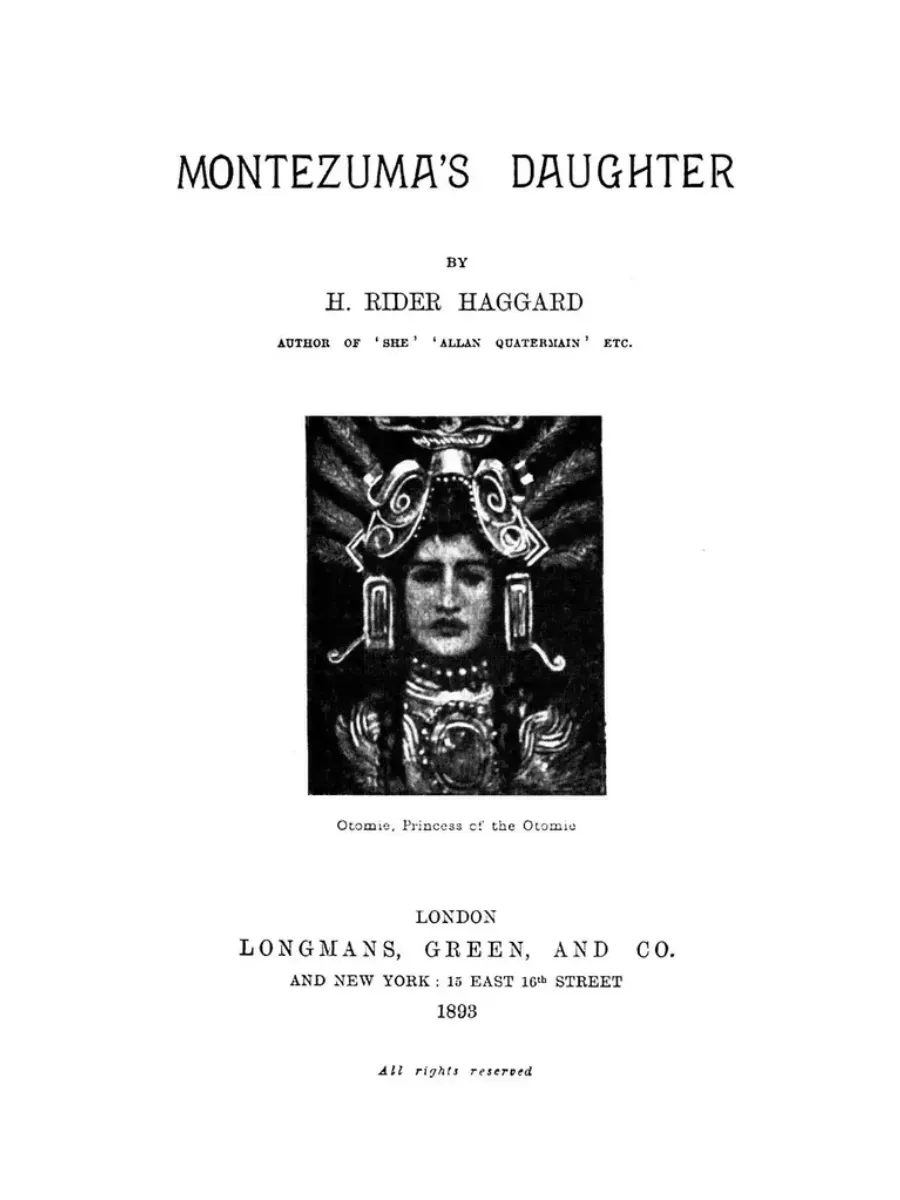 MONTEZUMA'S DAUGHTER

BY

H. RIDER HAGGARD

AUTHOR OF 'SHE' 'ALLAN QUATERMAIN' ETC.

Otomie, Princess of the Otomie

LONDON
LONGMANS, GREEN, AND CO.
AND NEW YORK : 15 EAST 16th STREET
1893

All rights reserved